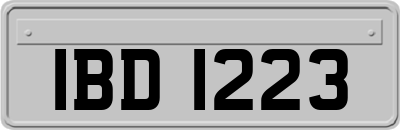 IBD 1223